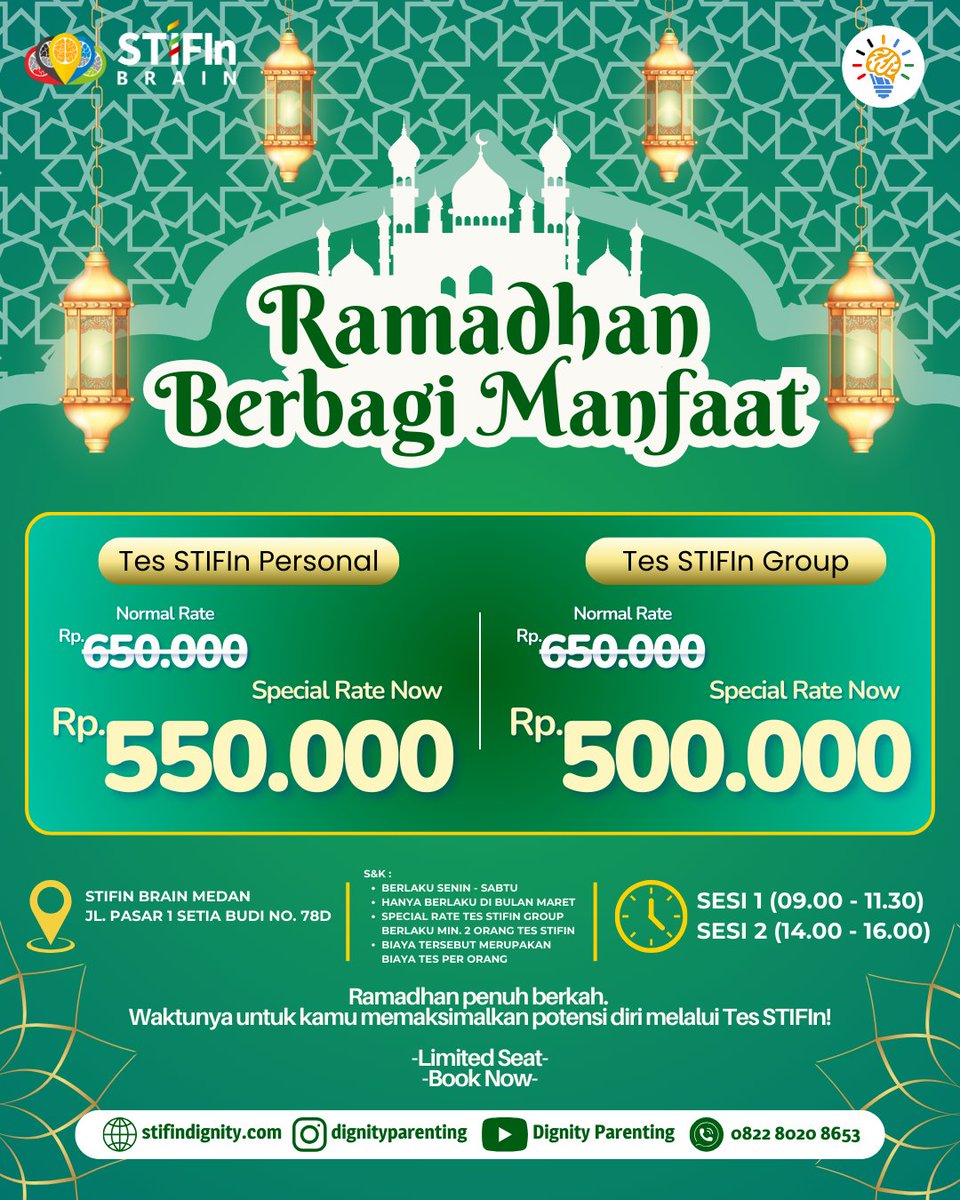 STIFIn BRAIN

Ramadhan Berbagi Manfaat

Tes STIFIn Personal

Normal Rate
Rp. 650.000
Special Rate Now
Rp. 550.000

Tes STIFIn Group

Normal Rate
Rp. 650.000
Special Rate Now
Rp. 500.000

STIFIN BRAIN MEDAN
JL. PASAR 1 SETIA BUDI NO. 78D

S&K :
• BERLAKU SENIN - SABTU
• HANYA BERLAKU DI BULAN MARET
• SPECIAL RATE TES STIFIN GROUP BERLAKU MIN. 2 ORANG TES STIFIN
• BIAYA TERSEBUT MERUPAKAN BIAYA TES PER ORANG

SESI 1 (09.00 - 11.30)
SESI 2 (14.00 - 16.00)

Ramadhan penuh berkah.
Waktunya untuk kamu memaksimalkan potensi diri melalui Tes STIFIn!

-Limited Seat-
-Book Now-

stifindignity.com dignityparenting Dignity Parenting 0822 8020 8653